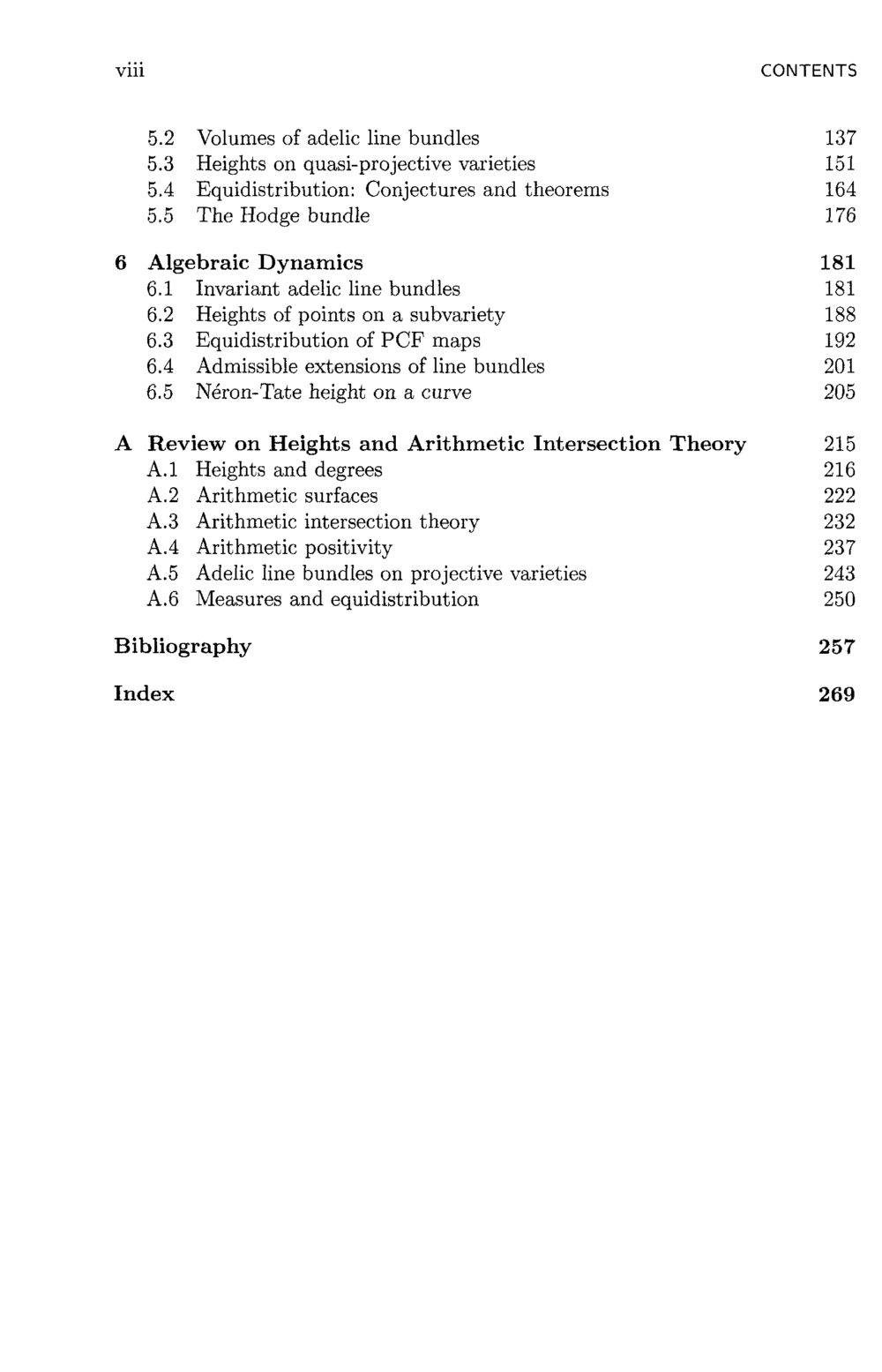 viii CONTENTS

5.2 Volumes of adelic line bundles 137
5.3 Heights on quasi-projective varieties 151
5.4 Equidistribution: Conjectures and theorems 164
5.5 The Hodge bundle 176

6 Algebraic Dynamics 181
6.1 Invariant adelic line bundles 181
6.2 Heights of points on a subvariety 188
6.3 Equidistribution of PCF maps 192
6.4 Admissible extensions of line bundles 201
6.5 Néron-Tate height on a curve 205

A Review on Heights and Arithmetic Intersection Theory 215
A.1 Heights and degrees 216
A.2 Arithmetic surfaces 222
A.3 Arithmetic intersection theory 232
A.4 Arithmetic positivity 237
A.5 Adelic line bundles on projective varieties 243
A.6 Measures and equidistribution 250

Bibliography 257

Index 269